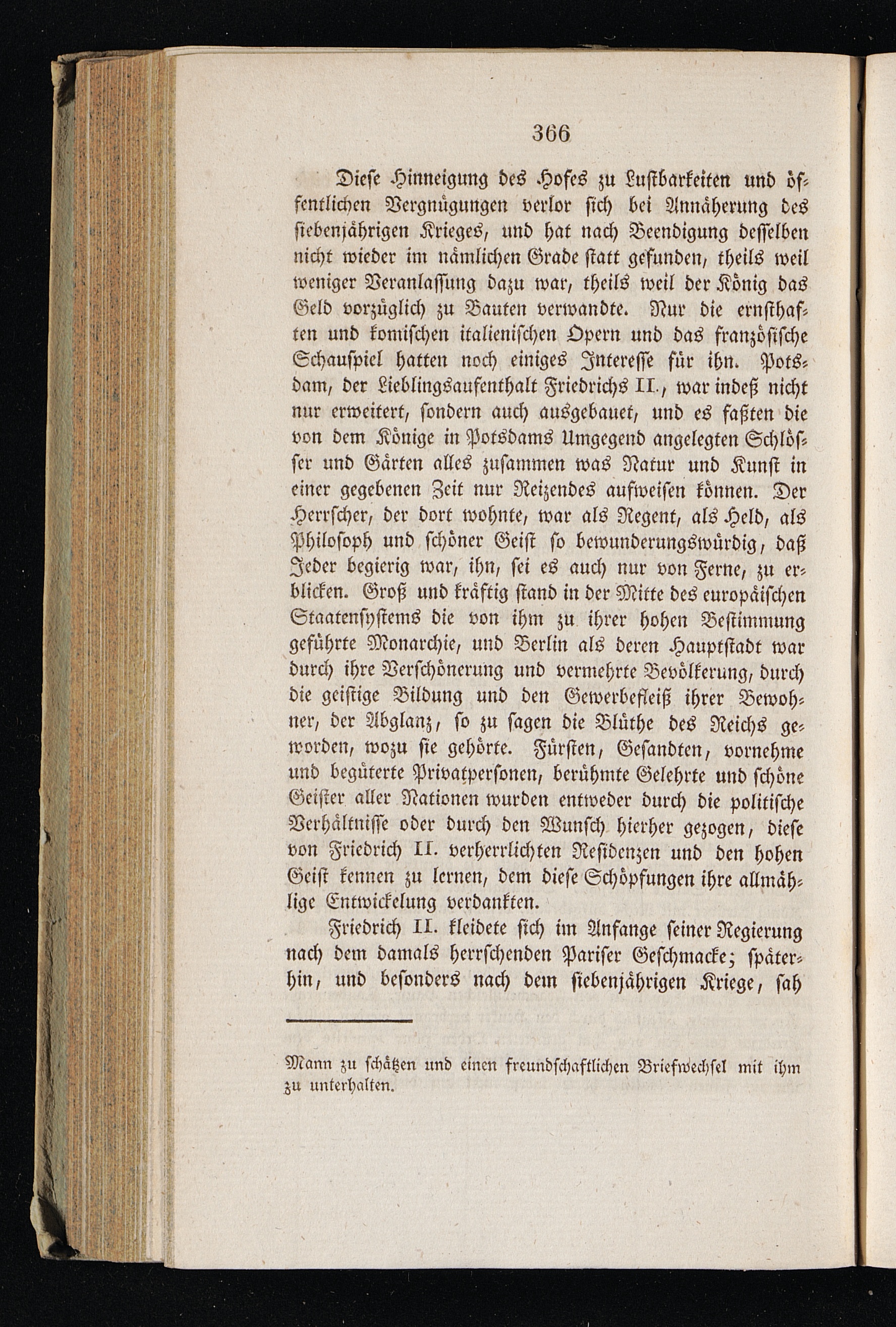 366

Diese Hinneigung des Hofes zu Lustbarkeiten und öffentlichen Vergnügungen verlor sich bei Annäherung des siebenjährigen Krieges, und hat nach Beendigung desselben nicht wieder im nämlichen Grade statt gefunden, theils weil weniger Veranlassung dazu war, theils weil der König das Geld vorzüglich zu Bauten verwandte. Nur die ernsthaften und komischen italienischen Opern und das französische Schauspiel hatten noch einiges Interesse für ihn. Potsdam, der Lieblingsaufenthalt Friedrichs II., war indeß nicht nur erweitert, sondern auch ausgebauet, und es faßten die von dem Könige in Potsdams Umgegend angelegten Schlösser und Gärten alles zusammen was Natur und Kunst in einer gegebenen Zeit nur Reizendes aufweisen können. Der Herrscher, der dort wohnte, war als Regent, als Held, als Philosoph und schöner Geist so bewunderungswürdig, daß Jeder begierig war, ihn, sei es auch nur von Ferne, zu erblicken. Groß und kräftig stand in der Mitte des europäischen Staatensystems die von ihm zu ihrer hohen Bestimmung geführte Monarchie, und Berlin als deren Hauptstadt war durch ihre Verschönerung und vermehrte Bevölkerung, durch die geistige Bildung und den Gewerbefleiß ihrer Bewohner, der Abglanz, so zu sagen die Blüthe des Reichs geworden, wozu sie gehörte. Fürsten, Gesandten, vornehme und begüterte Privatpersonen, berühmte Gelehrte und schöne Geister aller Nationen wurden entweder durch die politische Verhältnisse oder durch den Wunsch hierher gezogen, diese von Friedrich II. verherrlichten Residenzen und den hohen Geist kennen zu lernen, dem diese Schöpfungen ihre allmählige Entwickelung verdankten.

Friedrich II. kleidete sich im Anfange seiner Regierung nach dem damals herrschenden Pariser Geschmacke; späterhin, und besonders nach dem siebenjährigen Kriege, sah

Mann zu schätzen und einen freundschaftlichen Briefwechsel mit ihm zu unterhalten.